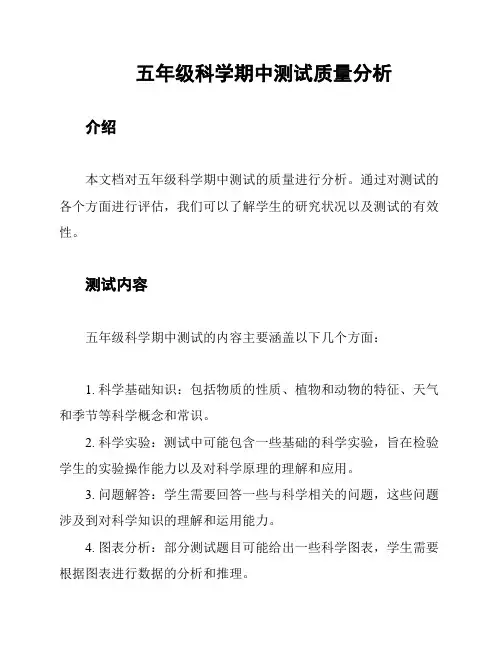 五年级科学期中测试质量分析

介绍

本文档对五年级科学期中测试的质量进行分析。通过对测试的各个方面进行评估，我们可以了解学生的研究状况以及测试的有效性。

测试内容

五年级科学期中测试的内容主要涵盖以下几个方面：

1. 科学基础知识：包括物质的性质、植物和动物的特征、天气和季节等科学概念和常识。

2. 科学实验：测试中可能包含一些基础的科学实验，旨在检验学生的实验操作能力以及对科学原理的理解和应用。

3. 问题解答：学生需要回答一些与科学相关的问题，这些问题涉及到对科学知识的理解和运用能力。

4. 图表分析：部分测试题目可能给出一些科学图表，学生需要根据图表进行数据的分析和推理。